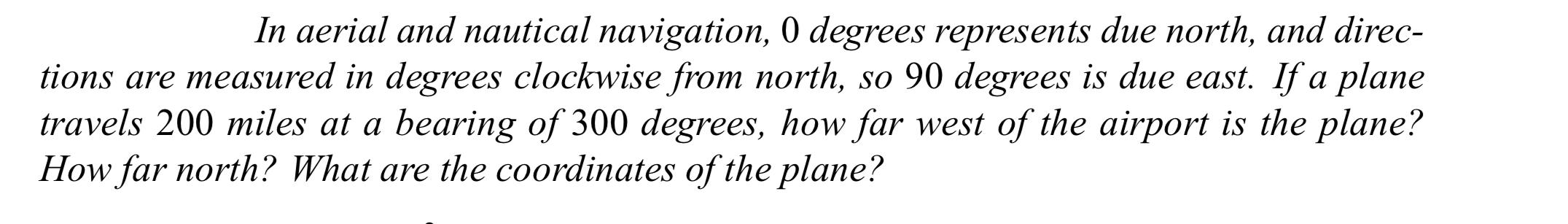 In aerial and nautical navigation, 0 degrees represents due north, and directions are measured in degrees clockwise from north, so 90 degrees is due east. If a plane travels 200 miles at a bearing of 300 degrees, how far west of the airport is the plane? How far north? What are the coordinates of the plane?